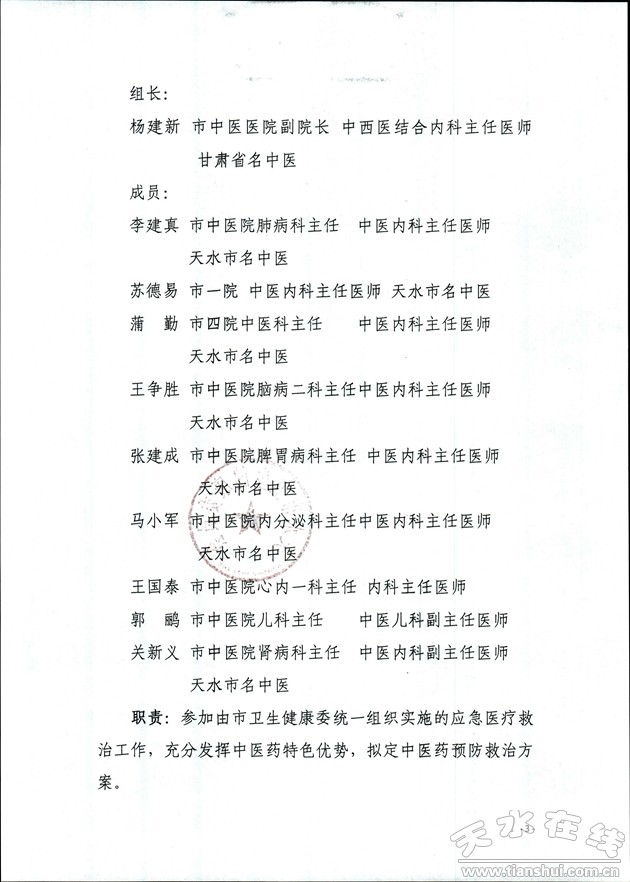 组长：

杨建新 市中医医院副院长 中西医结合内科主任医师 甘肃省名中医

成员：

李建真 市中医院肺病科主任 中医内科主任医师 天水市名中医

苏德易 市一院 中医内科主任医师 天水市名中医

蒲 勤 市四院中医科主任 中医内科主任医师 天水市名中医

王争胜 市中医院脑病二科主任中医内科主任医师 天水市名中医

张建成 市中医院脾胃病科主任 中医内科主任医师 天水市名中医

马小军 市中医院内分泌科主任中医内科主任医师 天水市名中医

王国泰 市中医院心内一科主任 内科主任医师

郭 鹏 市中医院儿科主任 中医儿科副主任医师

关新义 市中医院肾病科主任 中医内科副主任医师 天水市名中医

职责：参加由市卫生健康委统一组织实施的应急医疗救治工作，充分发挥中医药特色优势，拟定中医药预防救治方案。

天水在线
www.tianshui.com.cn